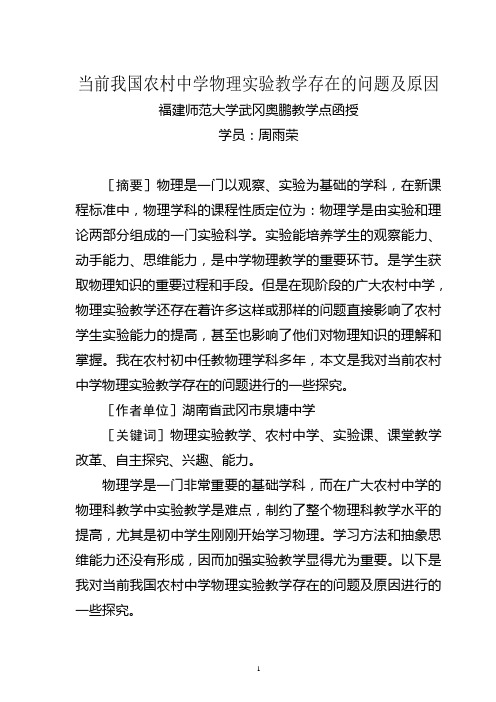 当前我国农村中学物理实验教学存在的问题及原因

福建师范大学武冈奥鹏教学点函授

学员：周雨荣

［摘要］物理是一门以观察、实验为基础的学科，在新课程标准中，物理学科的课程性质定位为：物理学是由实验和理论两部分组成的一门实验科学。实验能培养学生的观察能力、动手能力、思维能力，是中学物理教学的重要环节。是学生获取物理知识的重要过程和手段。但是在现阶段的广大农村中学，物理实验教学还存在着许多这样或那样的问题直接影响了农村学生实验能力的提高，甚至也影响了他们对物理知识的理解和掌握。我在农村初中任教物理学科多年，本文是我对当前农村中学物理实验教学存在的问题进行的一些探究。

［作者单位］湖南省武冈市泉塘中学

［关键词］物理实验教学、农村中学、实验课、课堂教学改革、自主探究、兴趣、能力。

物理学是一门非常重要的基础学科，而在广大农村中学的物理科教学中实验教学是难点，制约了整个物理科教学水平的提高，尤其是初中学生刚刚开始学习物理。学习方法和抽象思维能力还没有形成，因而加强实验教学显得尤为重要。以下是我对当前我国农村中学物理实验教学存在的问题及原因进行的一些探究。

1